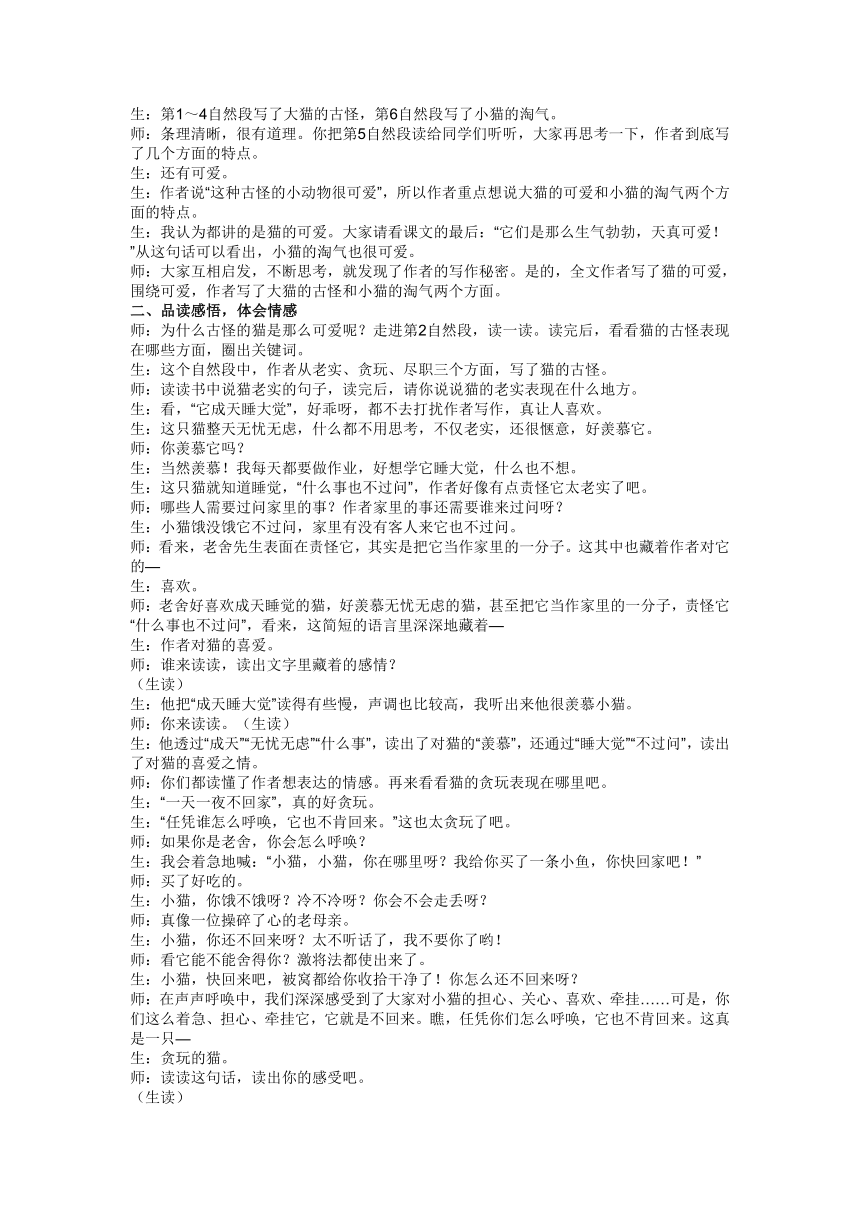 生：第1～4自然段写了大猫的古怪，第6自然段写了小猫的淘气。
师：条理清晰，很有道理。你把第5自然段读给同学们听听，大家再思考一下，作者到底写了几个方面的特点。
生：还有可爱。
生：作者说“这种古怪的小动物很可爱”，所以作者重点想说大猫的可爱和小猫的淘气两个方面的特点。
生：我认为都讲的是猫的可爱。大家请看课文的最后：“它们是那么生气勃勃，天真可爱！”从这句话可以看出，小猫的淘气也很可爱。
师：大家互相启发，不断思考，就发现了作者的写作秘密。是的，全文作者写了猫的可爱，围绕可爱，作者写了大猫的古怪和小猫的淘气两个方面。
二、品读感悟，体会情感
师：为什么古怪的猫是那么可爱呢？走进第2自然段，读一读。读完后，看看猫的古怪表现在哪些方面，圈出关键词。
生：这个自然段中，作者从老实、贪玩、尽职三个方面，写了猫的古怪。
师：读读书中说猫老实的句子，读完后，请你说说猫的老实表现在什么地方。
生：看，“它成天睡大觉”，好乖呀，都不去打扰作者写作，真让人喜欢。
生：这只猫整天无忧无虑，什么都不用思考，不仅老实，还很惬意，好羡慕它。
师：你羡慕它吗？
生：当然羡慕！我每天都要做作业，好想学它睡大觉，什么也不想。
生：这只猫就知道睡觉，“什么事也不过问”，作者好像有点责怪它太老实了吧。
师：哪些人需要过问家里的事？作者家里的事还需要谁来过问呀？
生：小猫饿没饿它不过问，家里有没有客人来它也不过问。
师：看来，老舍先生表面在责怪它，其实是把它当作家里的一分子。这其中也藏着作者对它的—
生：喜欢。
师：老舍好喜欢成天睡觉的猫，好羡慕无忧无虑的猫，甚至把它当作家里的一分子，责怪它“什么事也不过问”，看来，这简短的语言里深深地藏着—
生：作者对猫的喜爱。
师：谁来读读，读出文字里藏着的感情？
（生读）
生：他把“成天睡大觉”读得有些慢，声调也比较高，我听出来他很羡慕小猫。
师：你来读读。（生读）
生：他透过“成天”“无忧无虑”“什么事”，读出了对猫的“羡慕”，还通过“睡大觉”“不过问”，读出了对猫的喜爱之情。
师：你们都读懂了作者想表达的情感。再来看看猫的贪玩表现在哪里吧。
生：“一天一夜不回家”，真的好贪玩。
生：“任凭谁怎么呼唤，它也不肯回来。”这也太贪玩了吧。
师：如果你是老舍，你会怎么呼唤？
生：我会着急地喊：“小猫，小猫，你在哪里呀？我给你买了一条小鱼，你快回家吧！”
师：买了好吃的。
生：小猫，你饿不饿呀？冷不冷呀？你会不会走丢呀？
师：真像一位操碎了心的老母亲。
生：小猫，你还不回来呀？太不听话了，我不要你了哟！
师：看它能不能舍得你？激将法都使出来了。
生：小猫，快回来吧，被窝都给你收拾干净了！你怎么还不回来呀？
师：在声声呼唤中，我们深深感受到了大家对小猫的担心、关心、喜欢、牵挂……可是，你们这么着急、担心、牵挂它，它就是不回来。瞧，任凭你们怎么呼唤，它也不肯回来。这真是一只—
生：贪玩的猫。
师：读读这句话，读出你的感受吧。
（生读）